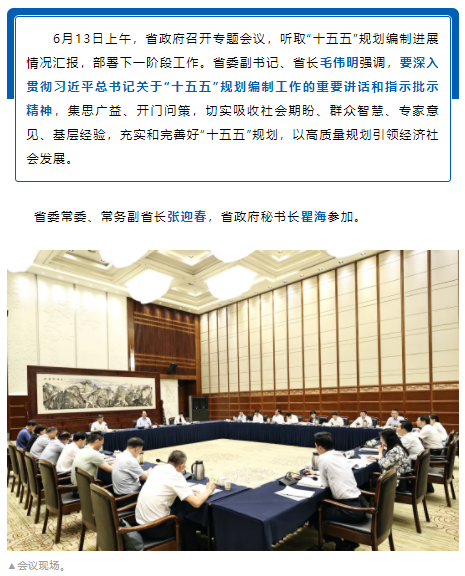 6月13日上午，省政府召开专题会议，听取“十五五”规划编制进展情况汇报，部署下一阶段工作。省委副书记、省长毛伟明强调，要深入贯彻习近平总书记关于“十五五”规划编制工作的重要讲话和指示批示精神，集思广益、开门问策，切实吸收社会期盼、群众智慧、专家意见、基层经验，充实和完善好“十五五”规划，以高质量规划引领经济社会发展。

省委常委、常务副省长张迎春，省政府秘书长瞿海参加。

▲会议现场。